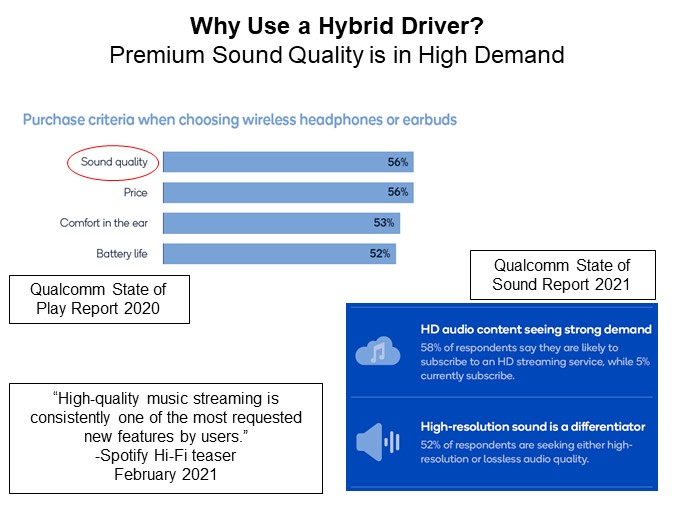 Why Use a Hybrid Driver?
Premium Sound Quality is in High Demand

Purchase criteria when choosing wireless headphones or earbuds

Sound quality 56%
Price 56%
Comfort in the ear 53%
Battery life 52%

Qualcomm State of Play Report 2020

Qualcomm State of Sound Report 2021

HD audio content seeing strong demand
58% of respondents say they are likely to subscribe to an HD streaming service, while 5% currently subscribe.

High-resolution sound is a differentiator
52% of respondents are seeking either high-resolution or lossless audio quality.

"High-quality music streaming is consistently one of the most requested new features by users."
-Spotify Hi-Fi teaser
February 2021